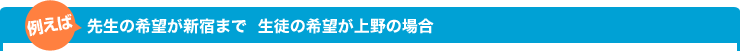 例えば 先生の希望が新宿まで　生徒の希望が上野の場合